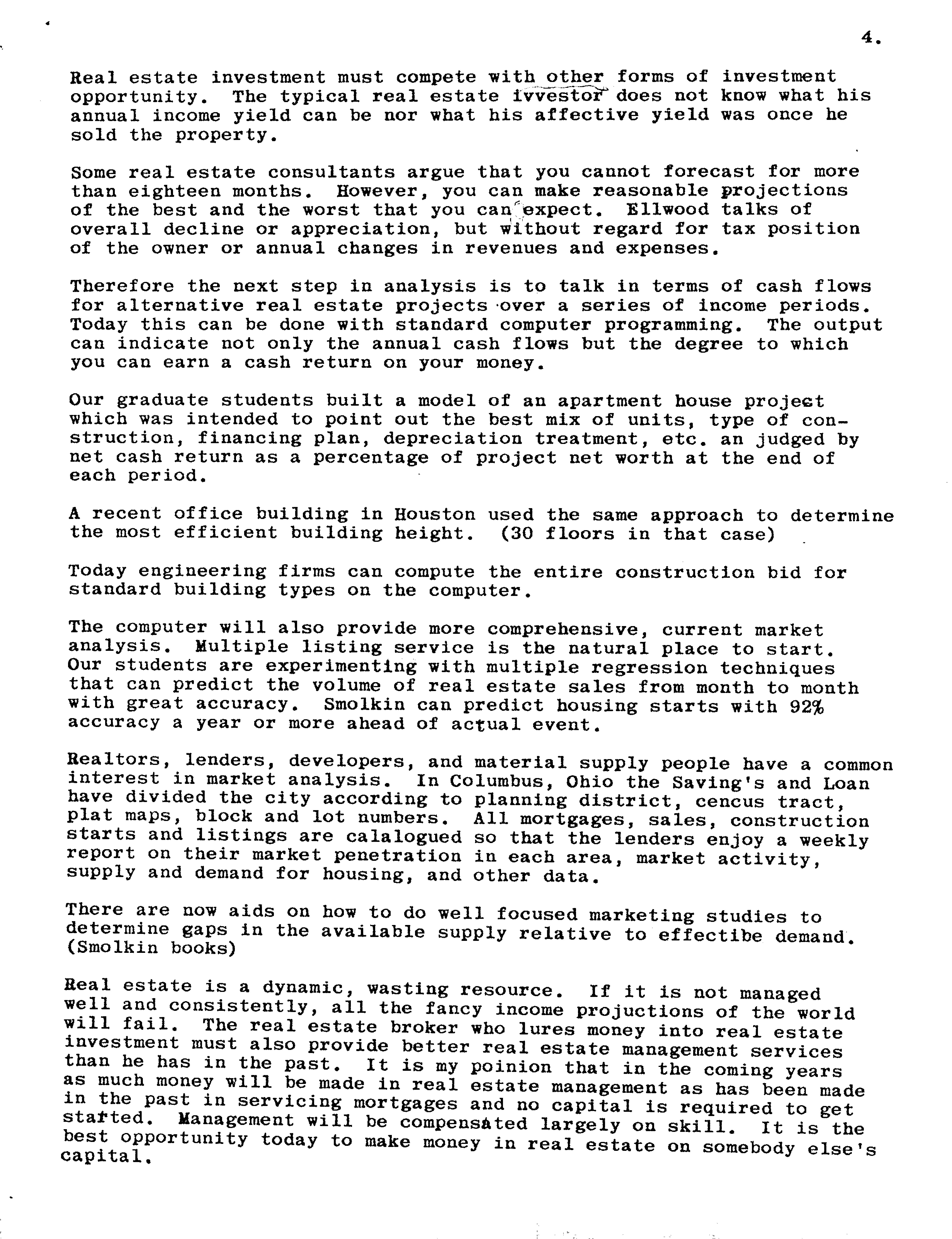 4.

Real estate investment must compete with other forms of investment opportunity. The typical real estate ivvestor does not know what his annual income yield can be nor what his affective yield was once he sold the property.

Some real estate consultants argue that you cannot forecast for more than eighteen months. However, you can make reasonable projections of the best and the worst that you can expect. Ellwood talks of overall decline or appreciation, but without regard for tax position of the owner or annual changes in revenues and expenses.

Therefore the next step in analysis is to talk in terms of cash flows for alternative real estate projects over a series of income periods. Today this can be done with standard computer programming. The output can indicate not only the annual cash flows but the degree to which you can earn a cash return on your money.

Our graduate students built a model of an apartment house project which was intended to point out the best mix of units, type of construction, financing plan, depreciation treatment, etc. an judged by net cash return as a percentage of project net worth at the end of each period.

A recent office building in Houston used the same approach to determine the most efficient building height. (30 floors in that case)

Today engineering firms can compute the entire construction bid for standard building types on the computer.

The computer will also provide more comprehensive, current market analysis. Multiple listing service is the natural place to start. Our students are experimenting with multiple regression techniques that can predict the volume of real estate sales from month to month with great accuracy. Smolkin can predict housing starts with 92% accuracy a year or more ahead of actual event.

Realtors, lenders, developers, and material supply people have a common interest in market analysis. In Columbus, Ohio the Saving's and Loan have divided the city according to planning district, cencus tract, plat maps, block and lot numbers. All mortgages, sales, construction starts and listings are calalogued so that the lenders enjoy a weekly report on their market penetration in each area, market activity, supply and demand for housing, and other data.

There are now aids on how to do well focused marketing studies to determine gaps in the available supply relative to effectibe demand. (Smolkin books)

Real estate is a dynamic, wasting resource. If it is not managed well and consistently, all the fancy income projuctions of the world will fail. The real estate broker who lures money into real estate investment must also provide better real estate management services than he has in the past. It is my poinion that in the coming years as much money will be made in real estate management as has been made in the past in servicing mortgages and no capital is required to get started. Management will be compensated largely on skill. It is the best opportunity today to make money in real estate on somebody else's capital.